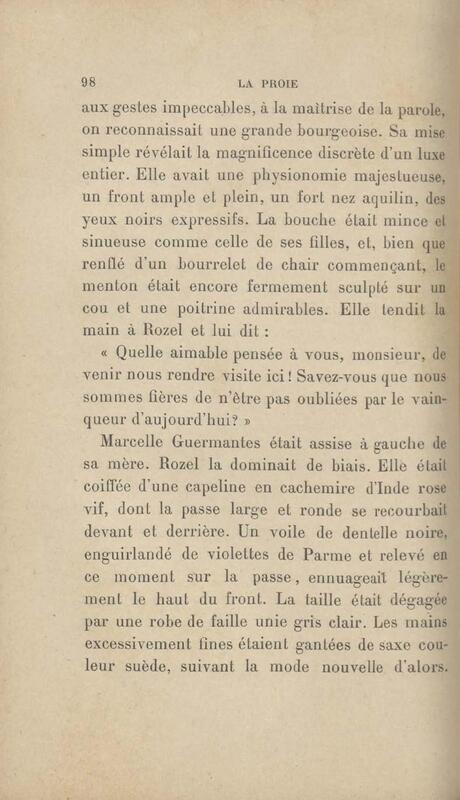 98 LA PROIE

aux gestes impeccables, à la maîtrise de la parole, on reconnaissait une grande bourgeoise. Sa mise simple révélait la magnificence discrète d'un luxe entier. Elle avait une physionomie majestueuse, un front ample et plein, un fort nez aquilin, des yeux noirs expressifs. La bouche était mince et sinueuse comme celle de ses filles, et, bien que renflé d'un bourrelet de chair commençant, le menton était encore fermement sculpté sur un cou et une poitrine admirables. Elle tendit la main à Rozel et lui dit :

« Quelle aimable pensée à vous, monsieur, de venir nous rendre visite ici ! Savez-vous que nous sommes fières de n'être pas oubliées par le vainqueur d'aujourd'hui? »

Marcelle Guermantes était assise à gauche de sa mère. Rozel la dominait de biais. Elle était coiffée d'une capeline en cachemire d'Inde rose vif, dont la passe large et ronde se recourbait devant et derrière. Un voile de dentelle noire, enguirlandé de violettes de Parme et relevé en ce moment sur la passe, ennuageait légèrement le haut du front. La taille était dégagée par une robe de faille unie gris clair. Les mains excessivement fines étaient gantées de saxe couleur suède, suivant la mode nouvelle d'alors.